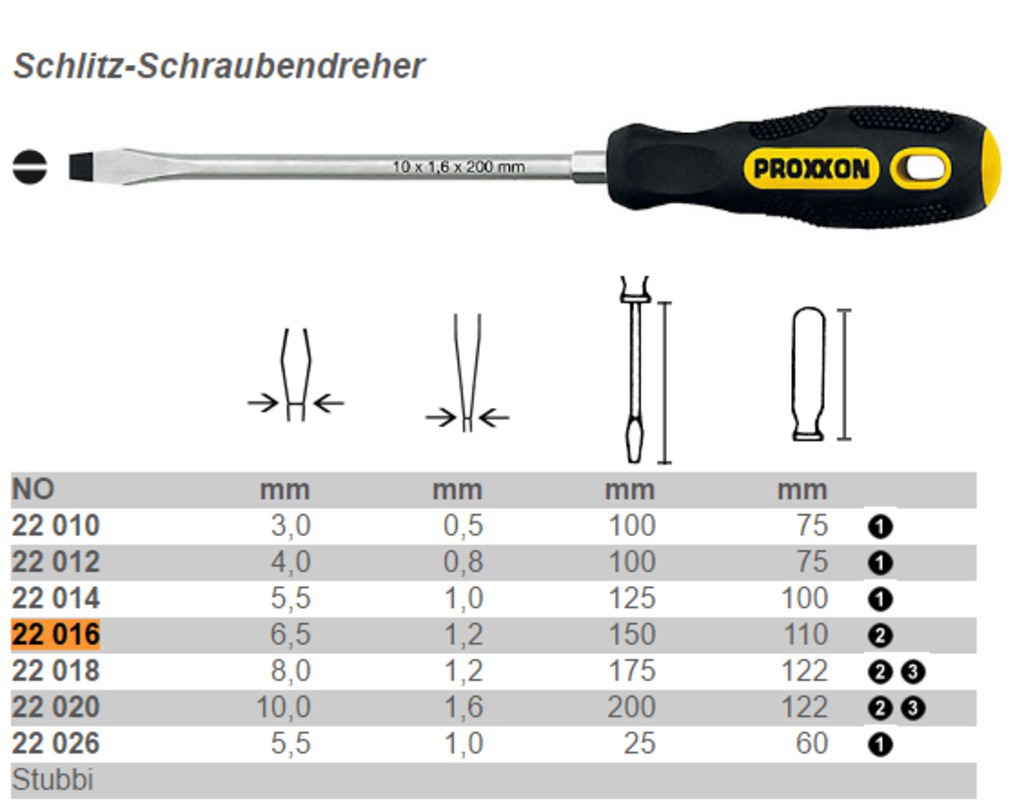 Schlitz-Schraubendreher

10 x 1,6 x 200 mm

PROXXON

| NO | mm | mm | mm | mm | |
|---|---|---|---|---|---|
| 22 010 | 3,0 | 0,5 | 100 | 75 | ❶ |
| 22 012 | 4,0 | 0,8 | 100 | 75 | ❶ |
| 22 014 | 5,5 | 1,0 | 125 | 100 | ❶ |
| 22 016 | 6,5 | 1,2 | 150 | 110 | ❷ |
| 22 018 | 8,0 | 1,2 | 175 | 122 | ❷ ❸ |
| 22 020 | 10,0 | 1,6 | 200 | 122 | ❷ ❸ |
| 22 026 | 5,5 | 1,0 | 25 | 60 | ❶ |
| Stubbi | | | | | |